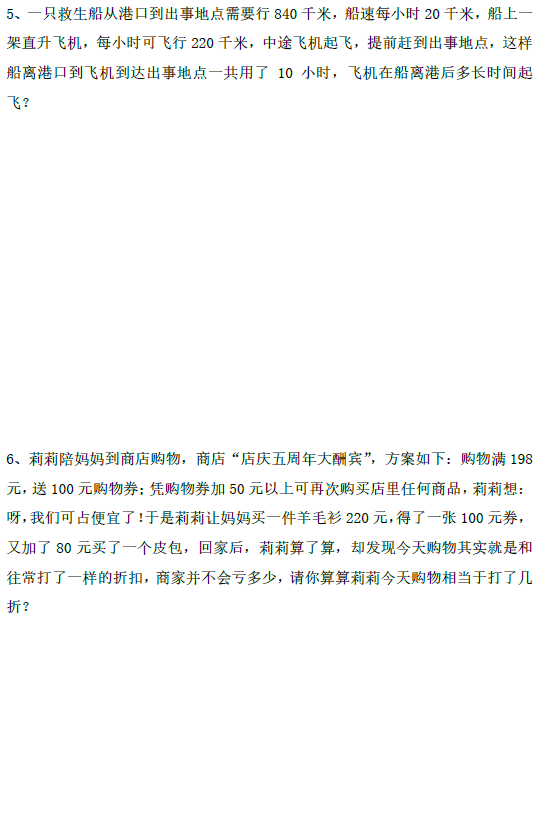 5、一只救生船从港口到出事地点需要行840千米，船速每小时20千米，船上一架直升飞机，每小时可飞行220千米，中途飞机起飞，提前赶到出事地点，这样船离港口到飞机到达出事地点一共用了10小时，飞机在船离港后多长时间起飞？

6、莉莉陪妈妈到商店购物，商店“店庆五周年大酬宾”，方案如下：购物满198元，送100元购物券；凭购物券加50元以上可再次购买店里任何商品，莉莉想：呀，我们可占便宜了！于是莉莉让妈妈买一件羊毛衫220元，得了一张100元券，又加了80元买了一个皮包，回家后，莉莉算了算，却发现今天购物其实就是和往常打了一样的折扣，商家并不会亏多少，请你算算莉莉今天购物相当于打了几折？